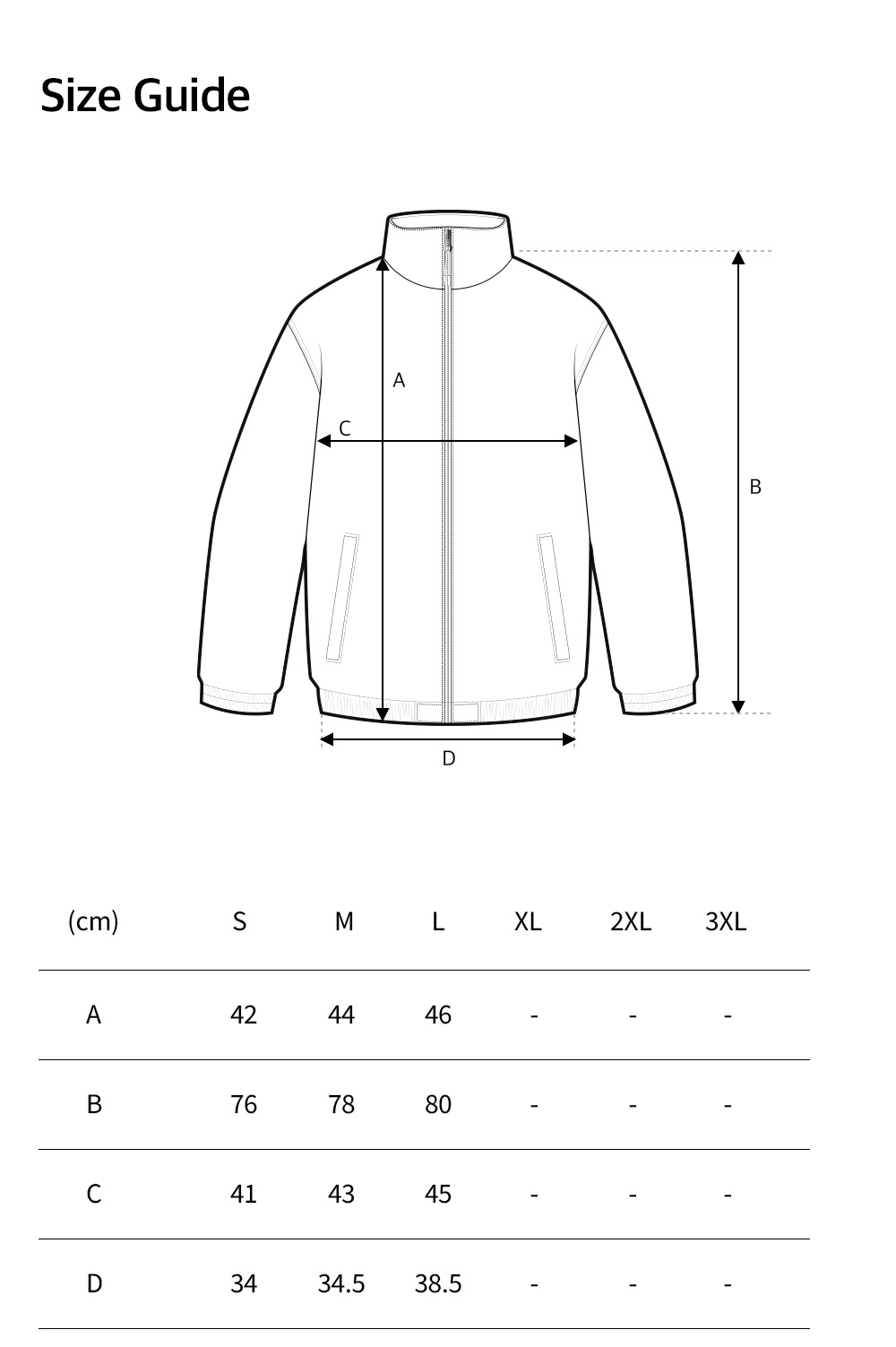 Size Guide

A
C
B
D

| (cm) | S | M | L | XL | 2XL | 3XL |
|---|---|---|---|---|---|---|
| A | 42 | 44 | 46 | - | - | - |
| B | 76 | 78 | 80 | - | - | - |
| C | 41 | 43 | 45 | - | - | - |
| D | 34 | 34.5 | 38.5 | - | - | - |